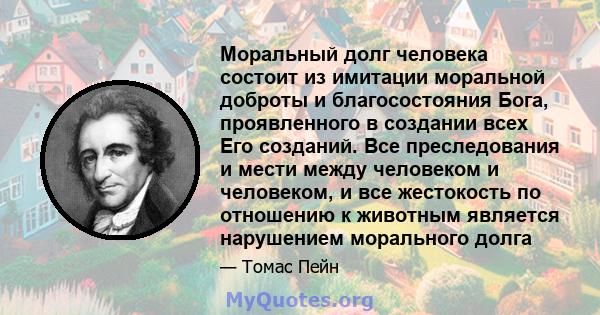 Моральный долг человека состоит из имитации моральной доброты и благосостояния Бога, проявленного в создании всех Его созданий. Все преследования и мести между человеком и человеком, и все жестокость по отношению к животным является нарушением морального долга

— Томас Пейн

MyQuotes.org